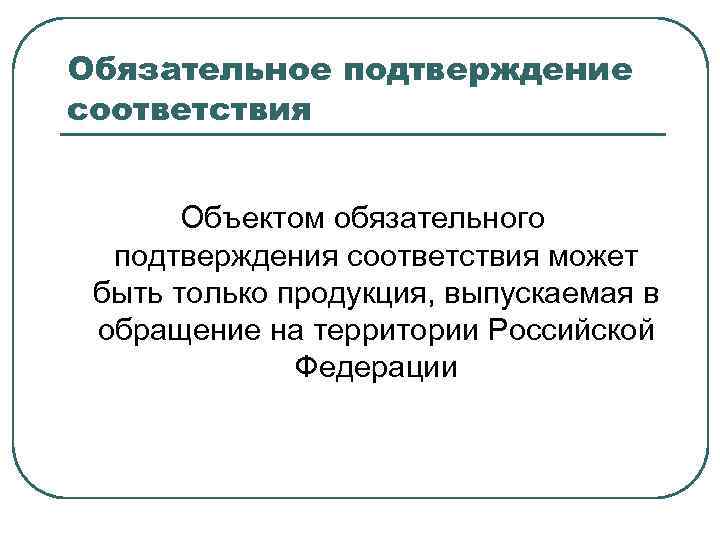 Обязательное подтверждение соответствия

Объектом обязательного подтверждения соответствия может быть только продукция, выпускаемая в обращение на территории Российской Федерации